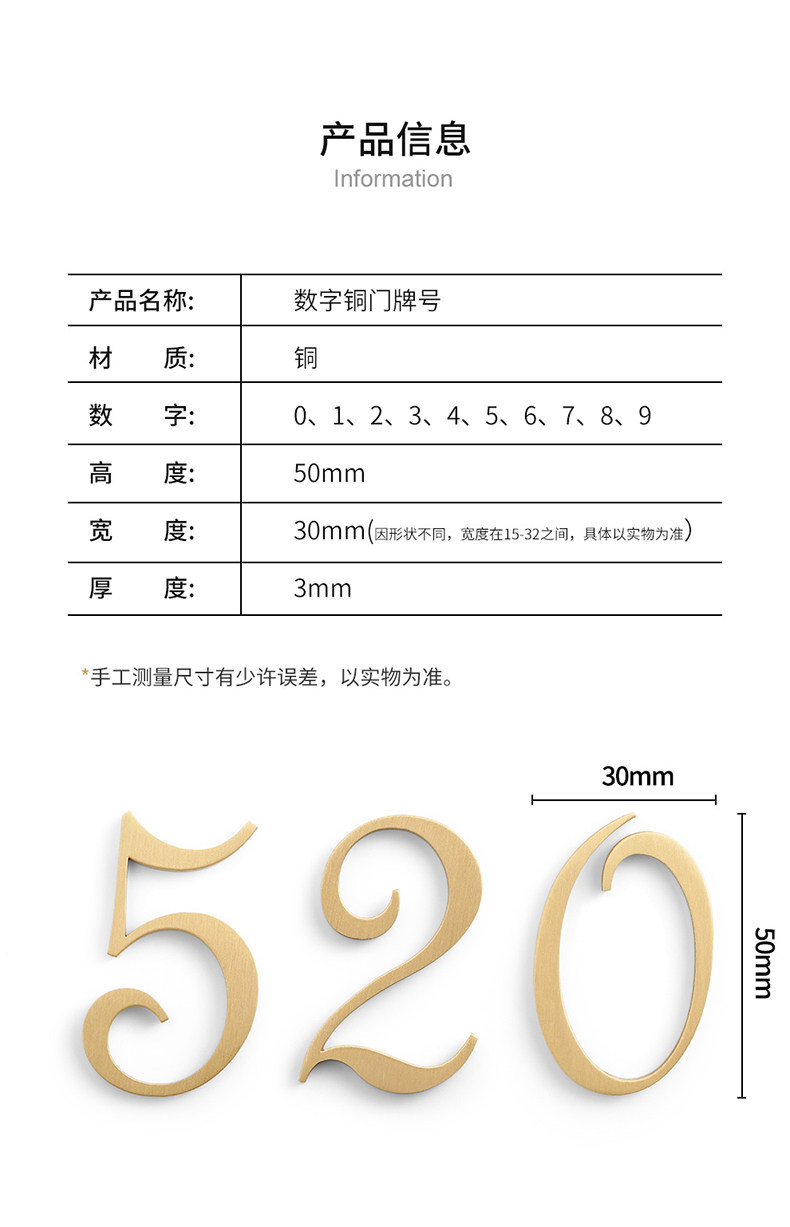 产品信息
Information

| 产品名称: | 数字铜门牌号 |
|---|---|
| 材　　质: | 铜 |
| 数　　字: | 0、1、2、3、4、5、6、7、8、9 |
| 高　　度: | 50mm |
| 宽　　度: | 30mm(因形状不同，宽度在15-32之间，具体以实物为准) |
| 厚　　度: | 3mm |

*手工测量尺寸有少许误差，以实物为准。

30mm

520

50mm